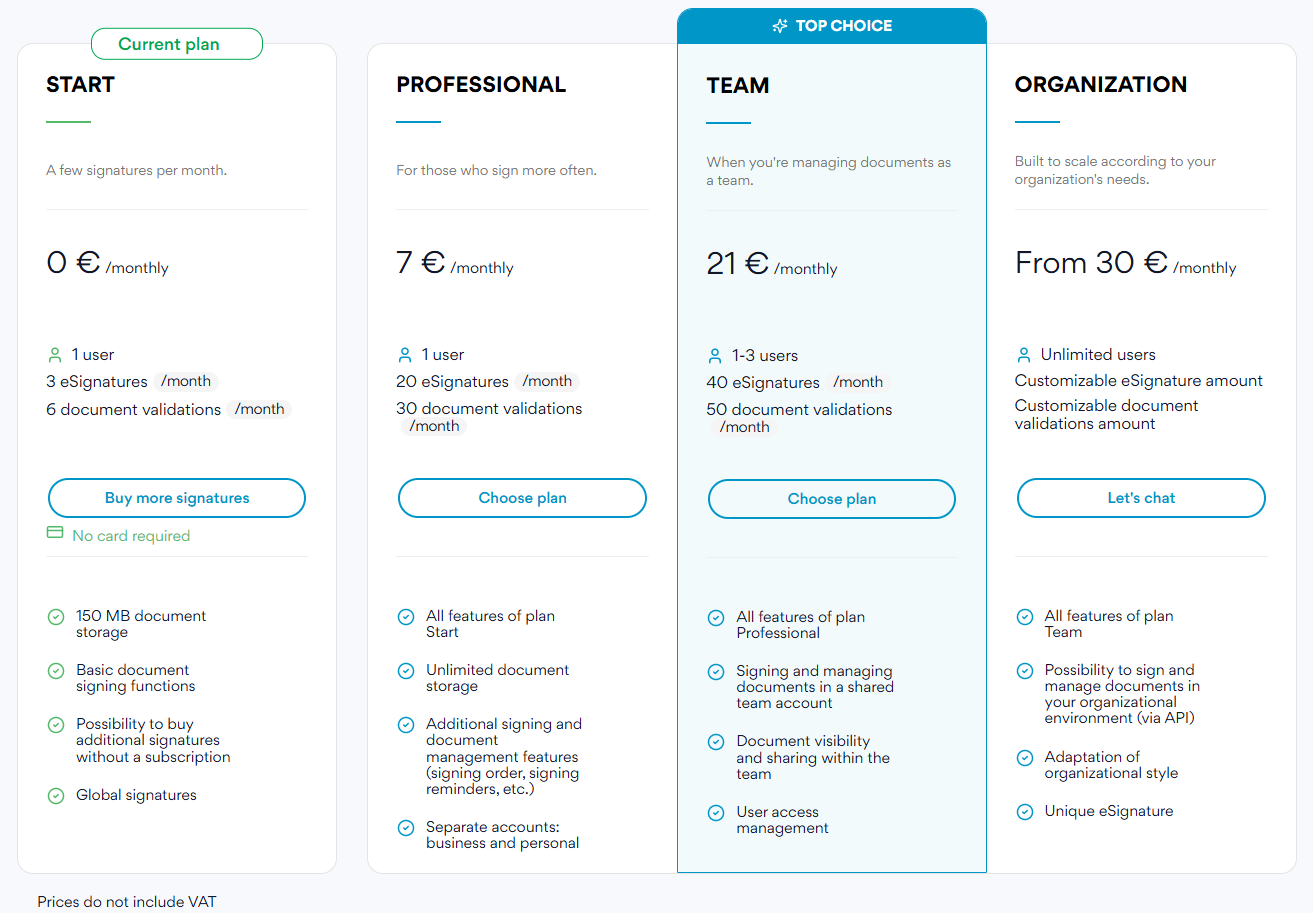 Current plan

START

A few signatures per month.

0 € /monthly

1 user
3 eSignatures /month
6 document validations /month

Buy more signatures

No card required

150 MB document storage

Basic document signing functions

Possibility to buy additional signatures without a subscription

Global signatures

PROFESSIONAL

For those who sign more often.

7 € /monthly

1 user
20 eSignatures /month
30 document validations /month

Choose plan

All features of plan Start

Unlimited document storage

Additional signing and document management features (signing order, signing reminders, etc.)

Separate accounts: business and personal

TOP CHOICE

TEAM

When you're managing documents as a team.

21 € /monthly

1-3 users
40 eSignatures /month
50 document validations /month

Choose plan

All features of plan Professional

Signing and managing documents in a shared team account

Document visibility and sharing within the team

User access management

ORGANIZATION

Built to scale according to your organization's needs.

From 30 € /monthly

Unlimited users
Customizable eSignature amount
Customizable document validations amount

Let's chat

All features of plan Team

Possibility to sign and manage documents in your organizational environment (via API)

Adaptation of organizational style

Unique eSignature

Prices do not include VAT